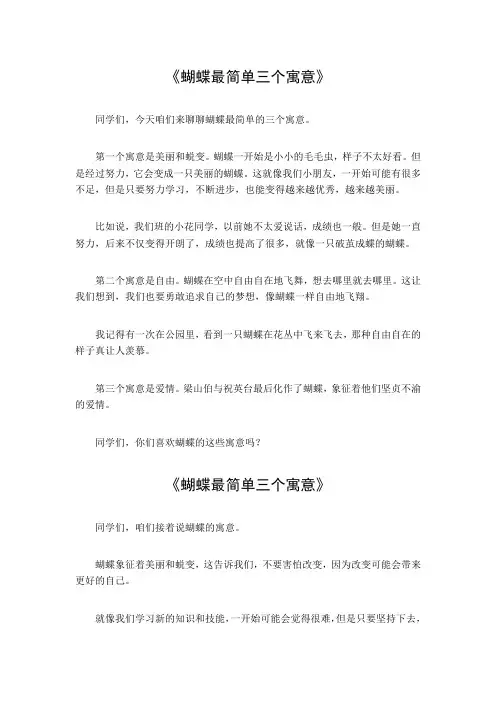 《蝴蝶最简单三个寓意》

同学们，今天咱们来聊聊蝴蝶最简单的三个寓意。

第一个寓意是美丽和蜕变。蝴蝶一开始是小小的毛毛虫，样子不太好看。但是经过努力，它会变成一只美丽的蝴蝶。这就像我们小朋友，一开始可能有很多不足，但是只要努力学习，不断进步，也能变得越来越优秀，越来越美丽。

比如说，我们班的小花同学，以前她不太爱说话，成绩也一般。但是她一直努力，后来不仅变得开朗了，成绩也提高了很多，就像一只破茧成蝶的蝴蝶。

第二个寓意是自由。蝴蝶在空中自由自在地飞舞，想去哪里就去哪里。这让我们想到，我们也要勇敢追求自己的梦想，像蝴蝶一样自由地飞翔。

我记得有一次在公园里，看到一只蝴蝶在花丛中飞来飞去，那种自由自在的样子真让人羡慕。

第三个寓意是爱情。梁山伯与祝英台最后化作了蝴蝶，象征着他们坚贞不渝的爱情。

同学们，你们喜欢蝴蝶的这些寓意吗？

《蝴蝶最简单三个寓意》

同学们，咱们接着说蝴蝶的寓意。

蝴蝶象征着美丽和蜕变，这告诉我们，不要害怕改变，因为改变可能会带来更好的自己。

就像我们学习新的知识和技能，一开始可能会觉得很难，但是只要坚持下去，